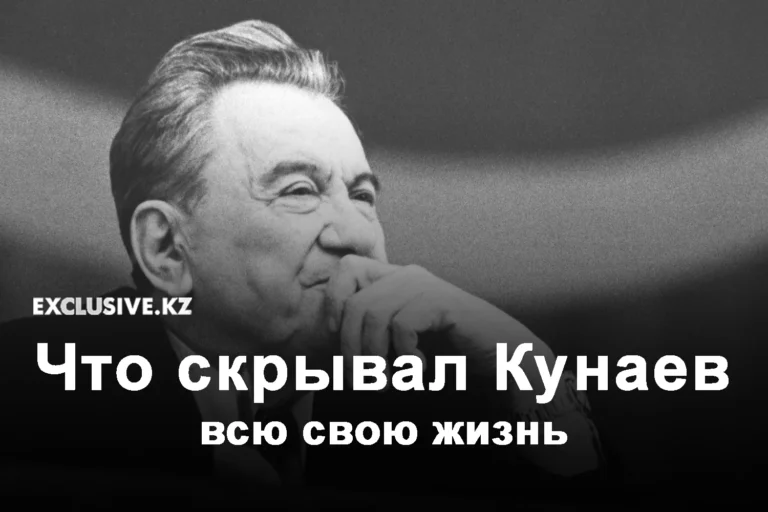 EXCLUSIVE.KZ

Что скрывал Кунаев

всю свою жизнь